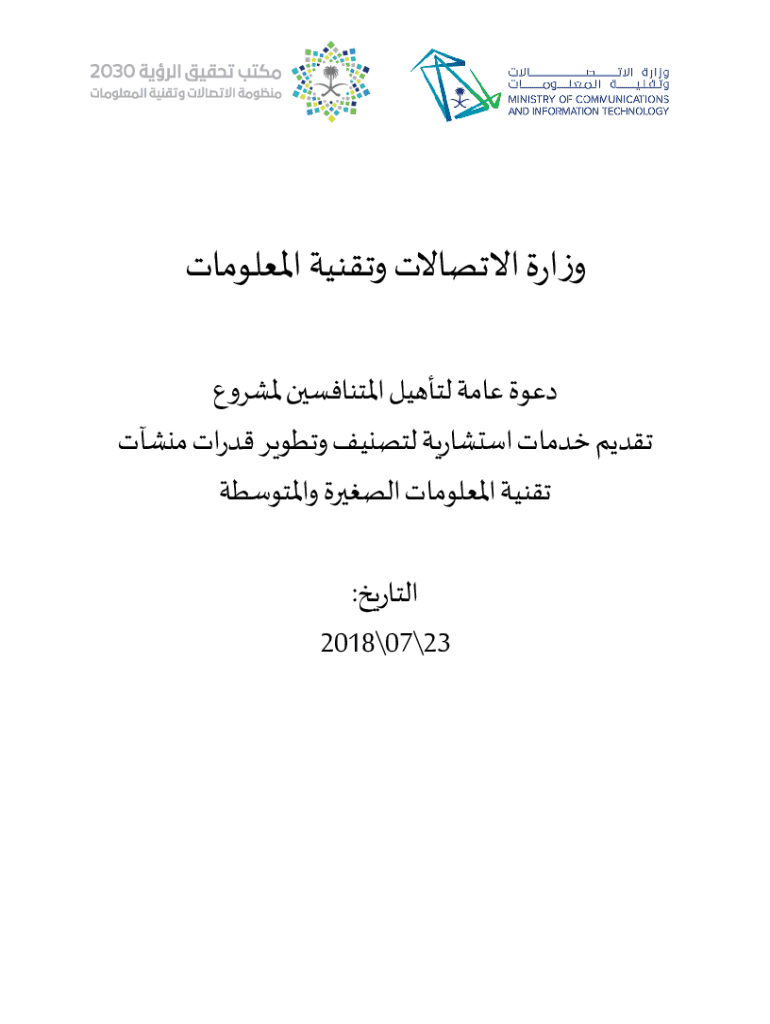 مكتب تحقيق الرؤية 2030
منظومة الاتصالات وتقنية المعلومات

وزارة الاتصالات
وتقنية المعلومات
MINISTRY OF COMMUNICATIONS
AND INFORMATION TECHNOLOGY

وزارة الاتصالات وتقنية المعلومات

دعوة عامة لتأهيل المتنافسين لمشروع
تقديم خدمات استشارية لتصنيف وتطوير قدرات منشآت
تقنية المعلومات الصغيرة والمتوسطة

التاريخ:
2018\07\23